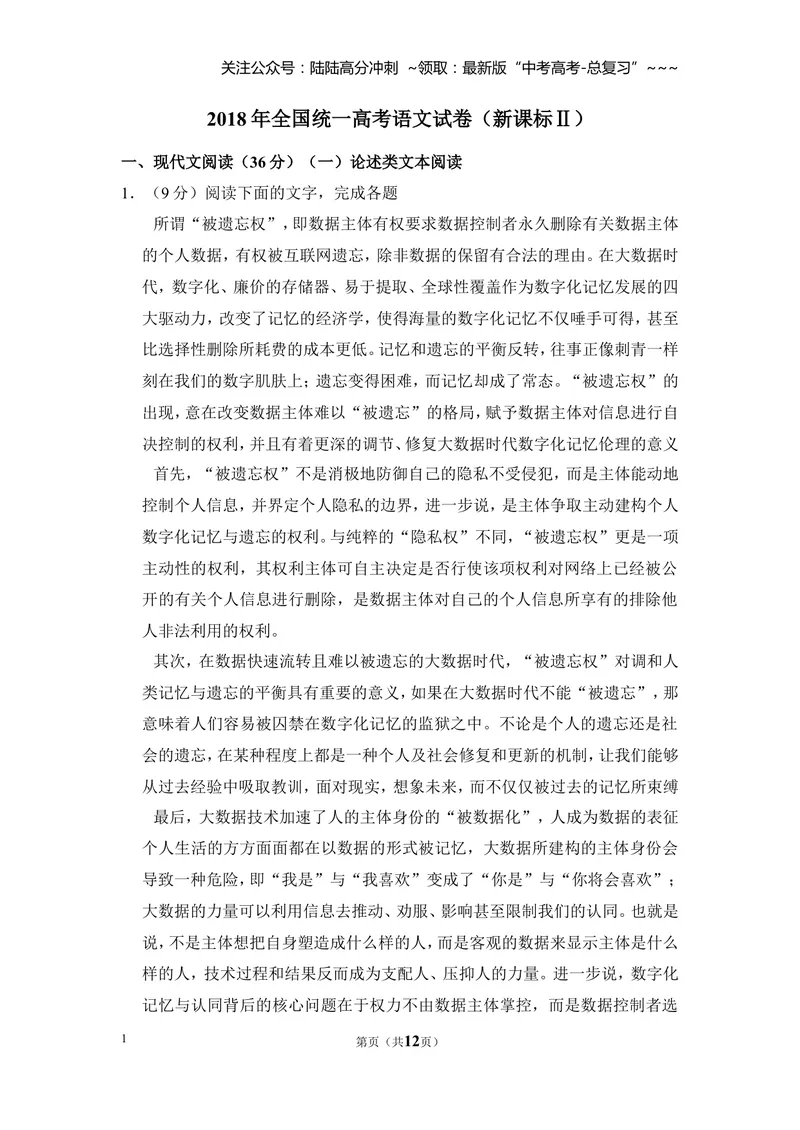 关注公众号：陆陆高分冲刺 ~领取：最新版“中考高考-总复习”~~~

2018年全国统一高考语文试卷（新课标Ⅱ）

一、现代文阅读（36分）（一）论述类文本阅读

1.（9分）阅读下面的文字，完成各题

所谓“被遗忘权”，即数据主体有权要求数据控制者永久删除有关数据主体的个人数据，有权被互联网遗忘，除非数据的保留有合法的理由。在大数据时代，数字化、廉价的存储器、易于提取、全球性覆盖作为数字化记忆发展的四大驱动力，改变了记忆的经济学，使得海量的数字化记忆不仅唾手可得，甚至比选择性删除所耗费的成本更低。记忆和遗忘的平衡反转，往事正像刺青一样刻在我们的数字肌肤上；遗忘变得困难，而记忆却成了常态。“被遗忘权”的出现，意在改变数据主体难以“被遗忘”的格局，赋予数据主体对信息进行自决控制的权利，并且有着更深的调节、修复大数据时代数字化记忆伦理的意义

首先，“被遗忘权”不是消极地防御自己的隐私不受侵犯，而是主体能动地控制个人信息，并界定个人隐私的边界，进一步说，是主体争取主动建构个人数字化记忆与遗忘的权利。与纯粹的“隐私权”不同，“被遗忘权”更是一项主动性的权利，其权利主体可自主决定是否行使该项权利对网络上已经被公开的有关个人信息进行删除，是数据主体对自己的个人信息所享有的排除他人非法利用的权利。

其次，在数据快速流转且难以被遗忘的大数据时代，“被遗忘权”对调和人类记忆与遗忘的平衡具有重要的意义，如果在大数据时代不能“被遗忘”，那意味着人们容易被囚禁在数字化记忆的监狱之中。不论是个人的遗忘还是社会的遗忘，在某种程度上都是一种个人及社会修复和更新的机制，让我们能够从过去经验中吸取教训，面对现实，想象未来，而不仅仅被过去的记忆所束缚

最后，大数据技术加速了人的主体身份的“被数据化”，人成为数据的表征个人生活的方方面面都在以数据的形式被记忆，大数据所建构的主体身份会导致一种危险，即“我是”与“我喜欢”变成了“你是”与“你将会喜欢”；大数据的力量可以利用信息去推动、劝服、影响甚至限制我们的认同。也就是说，不是主体想把自身塑造成什么样的人，而是客观的数据来显示主体是什么样的人，技术过程和结果反而成为支配人、压抑人的力量。进一步说，数字化记忆与认同背后的核心问题在于权力不由数据主体掌控，而是数据控制者选

1 第页（共12页）